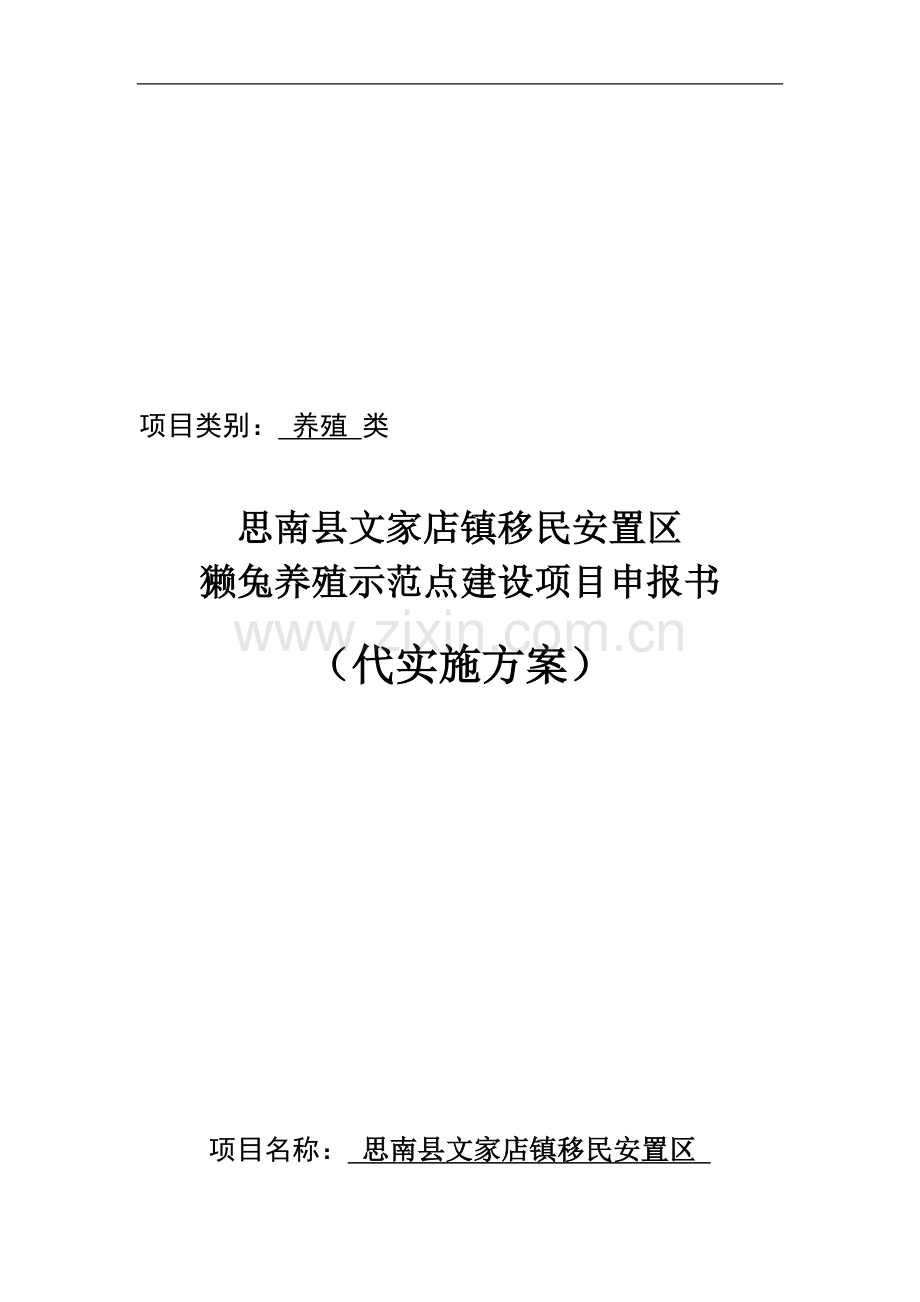 项目类别： 养殖 类

思南县文家店镇移民安置区
獭兔养殖示范点建设项目申报书

www.zixin.com.cn

（代实施方案）

项目名称： 思南县文家店镇移民安置区